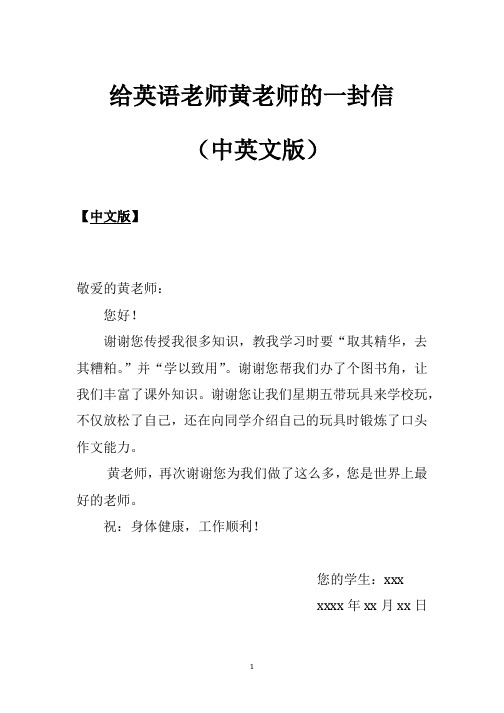 给英语老师黄老师的一封信

（中英文版）

【中文版】

敬爱的黄老师：

您好！

谢谢您传授我很多知识，教我学习时要“取其精华，去其糟粕。”并“学以致用”。谢谢您帮我们办了个图书角，让我们丰富了课外知识。谢谢您让我们星期五带玩具来学校玩，不仅放松了自己，还在向同学介绍自己的玩具时锻炼了口头作文能力。

黄老师，再次谢谢您为我们做了这么多，您是世界上最好的老师。

祝：身体健康，工作顺利！

您的学生：xxx

xxxx 年 xx 月 xx 日

1